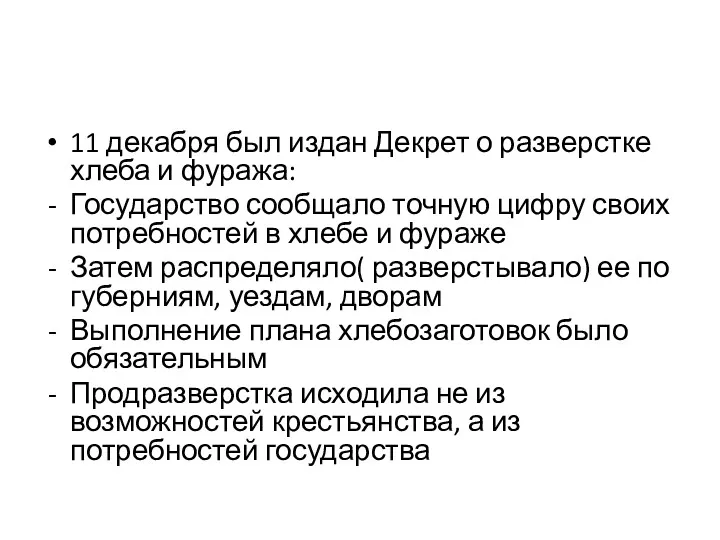 • 11 декабря был издан Декрет о разверстке хлеба и фуража:
- Государство сообщало точную цифру своих потребностей в хлебе и фураже
- Затем распределяло( разверстывало) ее по губерниям, уездам, дворам
- Выполнение плана хлебозаготовок было обязательным
- Продразверстка исходила не из возможностей крестьянства, а из потребностей государства